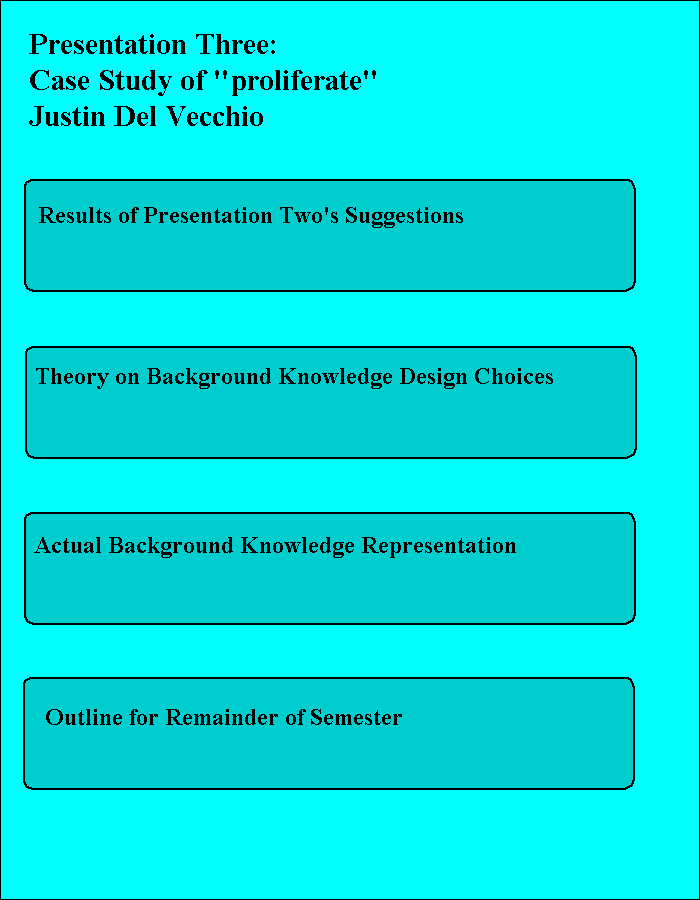 Presentation Three:
Case Study of "proliferate"
Justin Del Vecchio

Results of Presentation Two's Suggestions

Theory on Background Knowledge Design Choices

Actual Background Knowledge Representation

Outline for Remainder of Semester